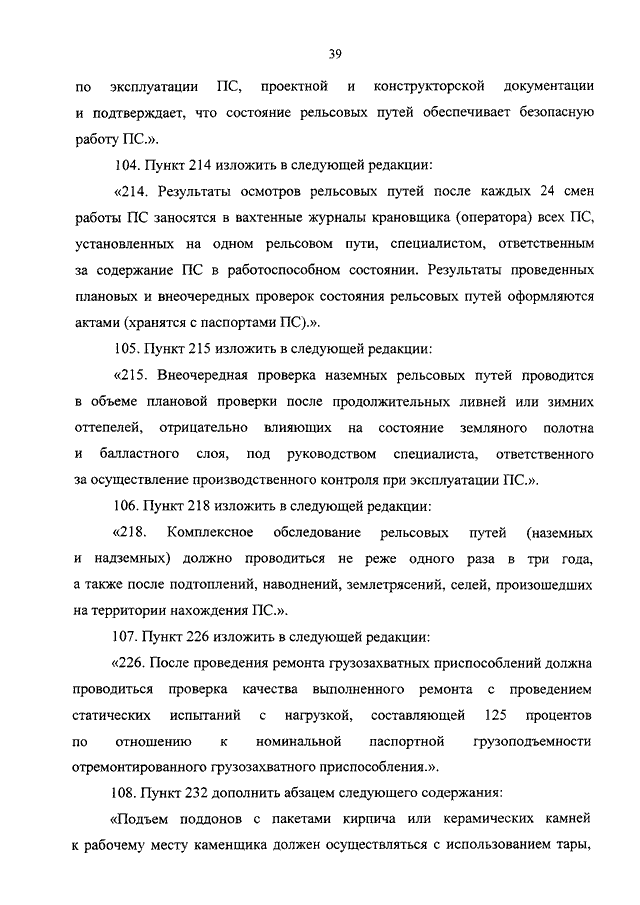 39

по эксплуатации ПС, проектной и конструкторской документации и подтверждает, что состояние рельсовых путей обеспечивает безопасную работу ПС.».

104. Пункт 214 изложить в следующей редакции:

«214. Результаты осмотров рельсовых путей после каждых 24 смен работы ПС заносятся в вахтенные журналы крановщика (оператора) всех ПС, установленных на одном рельсовом пути, специалистом, ответственным за содержание ПС в работоспособном состоянии. Результаты проведенных плановых и внеочередных проверок состояния рельсовых путей оформляются актами (хранятся с паспортами ПС).».

105. Пункт 215 изложить в следующей редакции:

«215. Внеочередная проверка наземных рельсовых путей проводится в объеме плановой проверки после продолжительных ливней или зимних оттепелей, отрицательно влияющих на состояние земляного полотна и балластного слоя, под руководством специалиста, ответственного за осуществление производственного контроля при эксплуатации ПС.».

106. Пункт 218 изложить в следующей редакции:

«218. Комплексное обследование рельсовых путей (наземных и надземных) должно проводиться не реже одного раза в три года, а также после подтоплений, наводнений, землетрясений, селей, произошедших на территории нахождения ПС.».

107. Пункт 226 изложить в следующей редакции:

«226. После проведения ремонта грузозахватных приспособлений должна проводиться проверка качества выполненного ремонта с проведением статических испытаний с нагрузкой, составляющей 125 процентов по отношению к номинальной паспортной грузоподъемности отремонтированного грузозахватного приспособления.».

108. Пункт 232 дополнить абзацем следующего содержания:

«Подъем поддонов с пакетами кирпича или керамических камней к рабочему месту каменщика должен осуществляться с использованием тары,